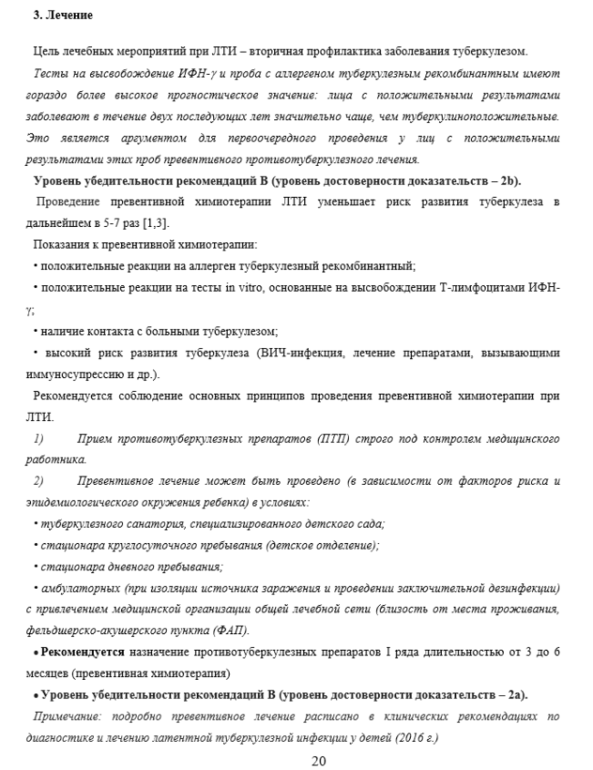 3. Лечение

Цель лечебных мероприятий при ЛТИ – вторичная профилактика заболевания туберкулезом.

Тесты на высвобождение ИФН-γ и проба с аллергеном туберкулезным рекомбинантным имеют гораздо более высокое прогностическое значение: лица с положительными результатами заболевают в течение двух последующих лет значительно чаще, чем туберкулиноположительные. Это является аргументом для первоочередного проведения у лиц с положительными результатами этих проб превентивного противотуберкулезного лечения.

Уровень убедительности рекомендаций B (уровень достоверности доказательств – 2b).

Проведение превентивной химиотерапии ЛТИ уменьшает риск развития туберкулеза в дальнейшем в 5-7 раз [1,3].

Показания к превентивной химиотерапии:

• положительные реакции на аллерген туберкулезный рекомбинантный;

• положительные реакции на тесты in vitro, основанные на высвобождении Т-лимфоцитами ИФН-γ;

• наличие контакта с больными туберкулезом;

• высокий риск развития туберкулеза (ВИЧ-инфекция, лечение препаратами, вызывающими иммуносупрессию и др.).

Рекомендуется соблюдение основных принципов проведения превентивной химиотерапии при ЛТИ.

1) Прием противотуберкулезных препаратов (ПТП) строго под контролем медицинского работника.

2) Превентивное лечение может быть проведено (в зависимости от факторов риска и эпидемиологического окружения ребенка) в условиях:

• туберкулезного санатория, специализированного детского сада;

• стационара круглосуточного пребывания (детское отделение);

• стационара дневного пребывания;

• амбулаторных (при изоляции источника заражения и проведении заключительной дезинфекции) с привлечением медицинской организации общей лечебной сети (близость от места проживания, фельдшерско-акушерского пункта (ФАП).

• Рекомендуется назначение противотуберкулезных препаратов I ряда длительностью от 3 до 6 месяцев (превентивная химиотерапия)

• Уровень убедительности рекомендаций B (уровень достоверности доказательств – 2a).

Примечание: подробно превентивное лечение расписано в клинических рекомендациях по диагностике и лечению латентной туберкулезной инфекции у детей (2016 г.)

20